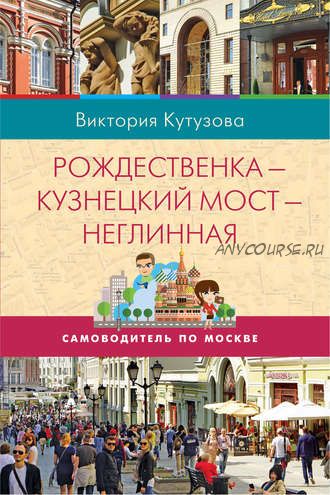 Виктория Кутузова

РОЖДЕСТВЕНКА – КУЗНЕЦКИЙ МОСТ – НЕГЛИННАЯ

ANYCOURSE.RU

САМОВОДИТЕЛЬ ПО МОСКВЕ